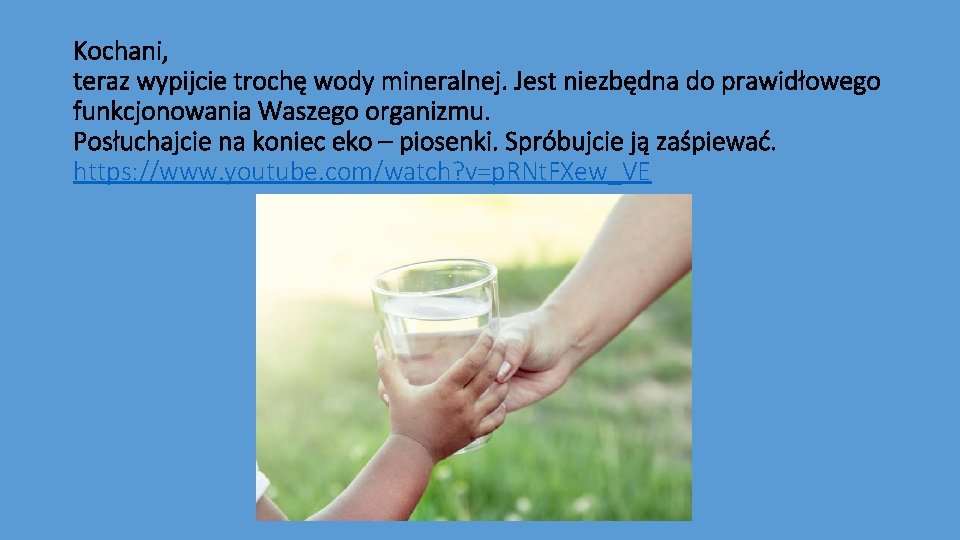 Kochani,
teraz wypijcie trochę wody mineralnej. Jest niezbędna do prawidłowego funkcjonowania Waszego organizmu.
Posłuchajcie na koniec eko – piosenki. Spróbujcie ją zaśpiewać.
https://www.youtube.com/watch?v=pRNtFXew_VE